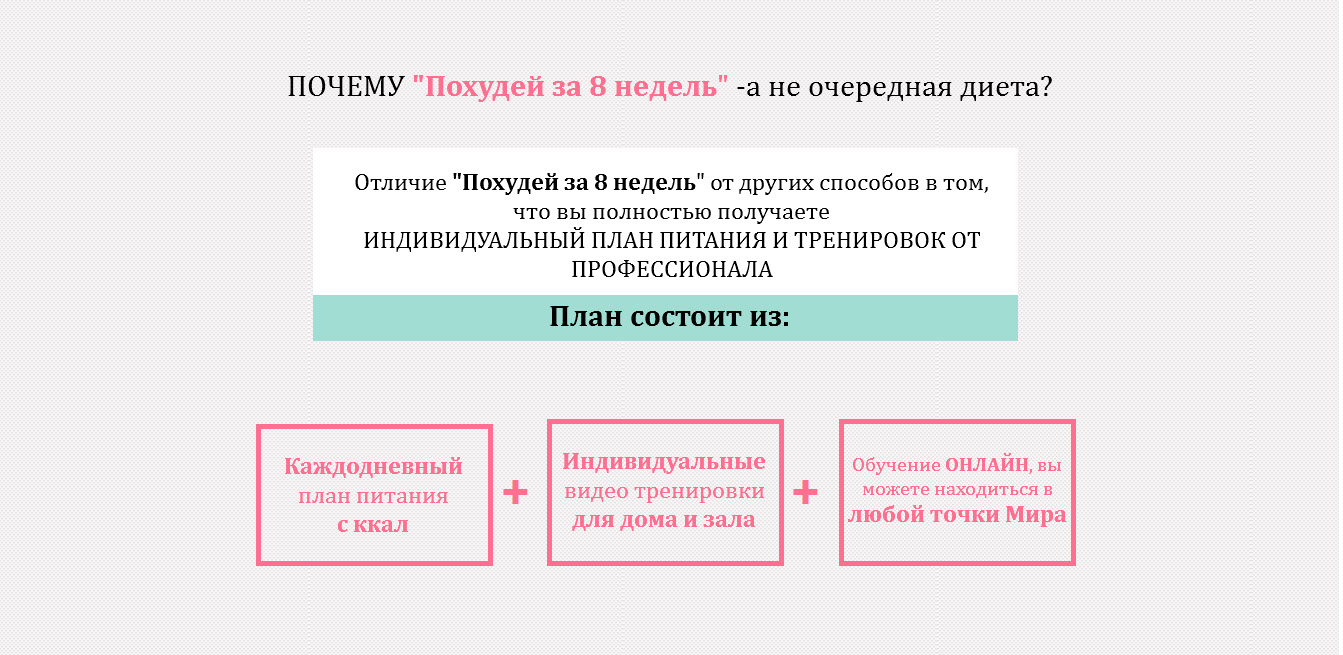 ПОЧЕМУ "Похудей за 8 недель" -а не очередная диета?

Отличие "Похудей за 8 недель" от других способов в том, что вы полностью получаете ИНДИВИДУАЛЬНЫЙ ПЛАН ПИТАНИЯ И ТРЕНИРОВОК ОТ ПРОФЕССИОНАЛА

План состоит из:

Каждодневный план питания с ккал

+

Индивидуальные видео тренировки для дома и зала

+

Обучение ОНЛАЙН, вы можете находиться в любой точки Мира